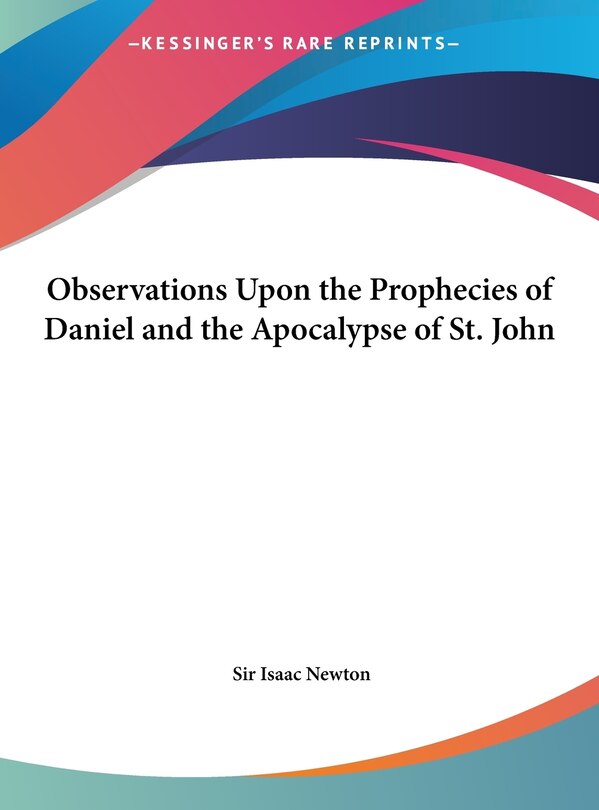 —KESSINGER'S RARE REPRINTS—

Observations Upon the Prophecies of Daniel and the Apocalypse of St. John

Sir Isaac Newton